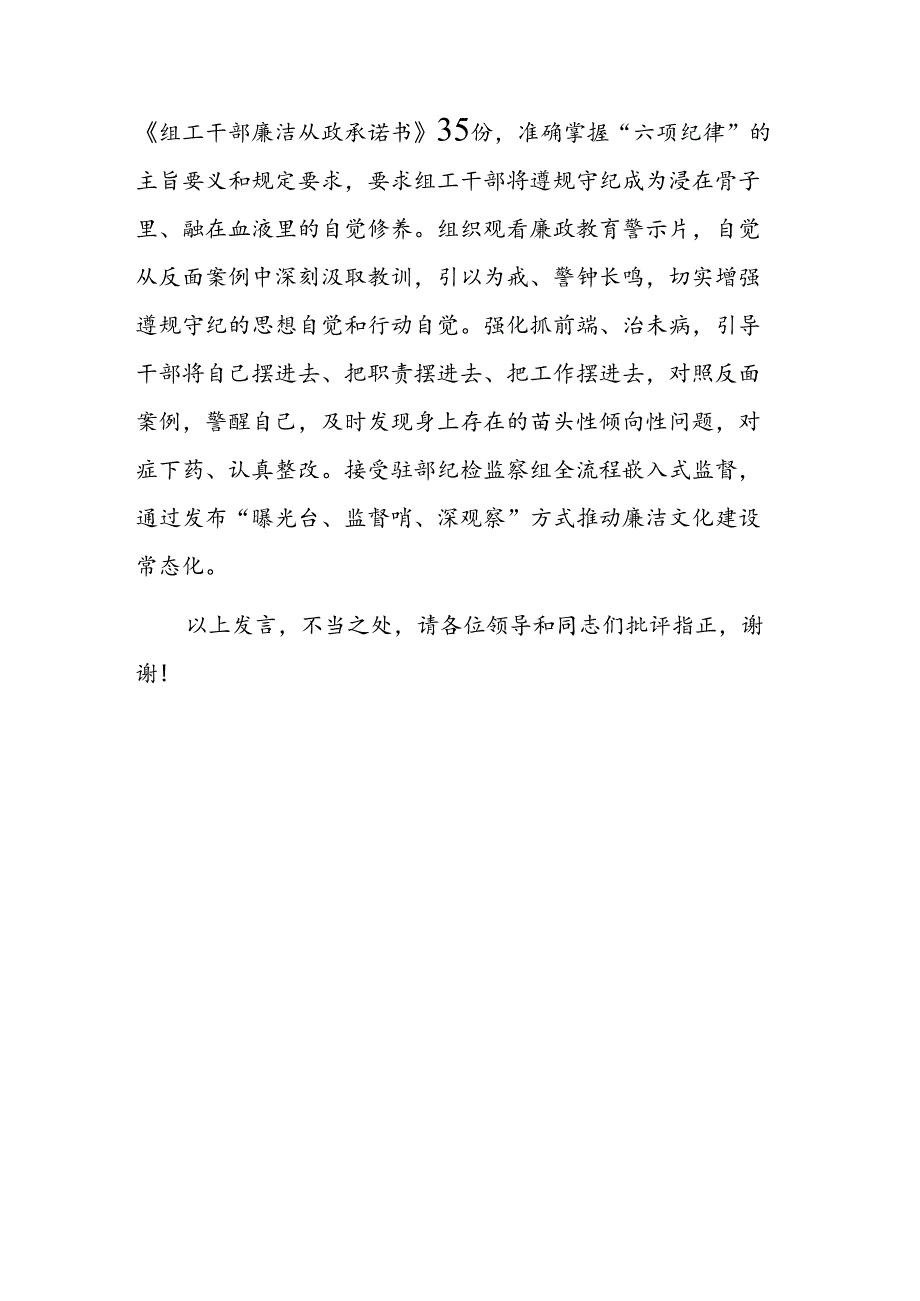 《组工干部廉洁从政承诺书》35份，准确掌握“六项纪律”的主旨要义和规定要求，要求组工干部将遵规守纪成为浸在骨子里、融在血液里的自觉修养。组织观看廉政教育警示片，自觉从反面案例中深刻汲取教训，引以为戒、警钟长鸣，切实增强遵规守纪的思想自觉和行动自觉。强化抓前端、治未病，引导干部将自己摆进去、把职责摆进去、把工作摆进去，对照反面案例，警醒自己，及时发现身上存在的苗头性倾向性问题，对症下药、认真整改。接受驻部纪检监察组全流程嵌入式监督，通过发布“曝光台、监督哨、深观察”方式推动廉洁文化建设常态化。

以上发言，不当之处，请各位领导和同志们批评指正，谢谢！